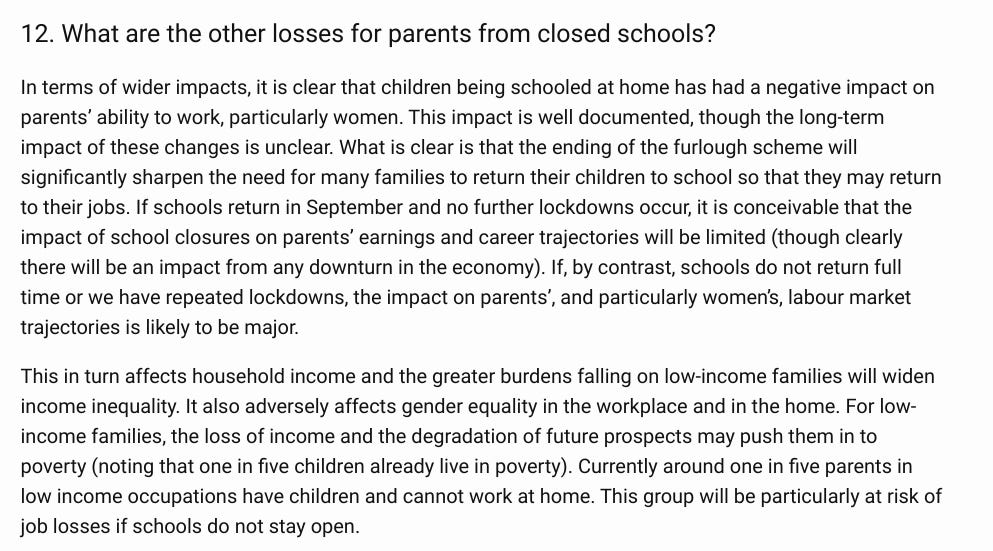 12. What are the other losses for parents from closed schools?

In terms of wider impacts, it is clear that children being schooled at home has had a negative impact on parents' ability to work, particularly women. This impact is well documented, though the long-term impact of these changes is unclear. What is clear is that the ending of the furlough scheme will significantly sharpen the need for many families to return their children to school so that they may return to their jobs. If schools return in September and no further lockdowns occur, it is conceivable that the impact of school closures on parents' earnings and career trajectories will be limited (though clearly there will be an impact from any downturn in the economy). If, by contrast, schools do not return full time or we have repeated lockdowns, the impact on parents', and particularly women's, labour market trajectories is likely to be major.

This in turn affects household income and the greater burdens falling on low-income families will widen income inequality. It also adversely affects gender equality in the workplace and in the home. For low-income families, the loss of income and the degradation of future prospects may push them in to poverty (noting that one in five children already live in poverty). Currently around one in five parents in low income occupations have children and cannot work at home. This group will be particularly at risk of job losses if schools do not stay open.